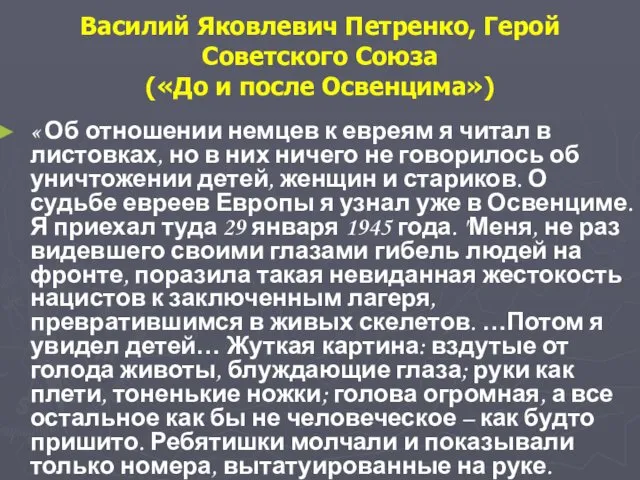 Василий Яковлевич Петренко, Герой Советского Союза («До и после Освенцима»)

« Об отношении немцев к евреям я читал в листовках, но в них ничего не говорилось об уничтожении детей, женщин и стариков. О судьбе евреев Европы я узнал уже в Освенциме. Я приехал туда 29 января 1945 года. 'Меня, не раз видевшего своими глазами гибель людей на фронте, поразила такая невиданная жестокость нацистов к заключенным лагеря, превратившимся в живых скелетов. …Потом я увидел детей… Жуткая картина: вздутые от голода животы, блуждающие глаза; руки как плети, тоненькие ножки; голова огромная, а все остальное как бы не человеческое – как будто пришито. Ребятишки молчали и показывали только номера, вытатуированные на руке.